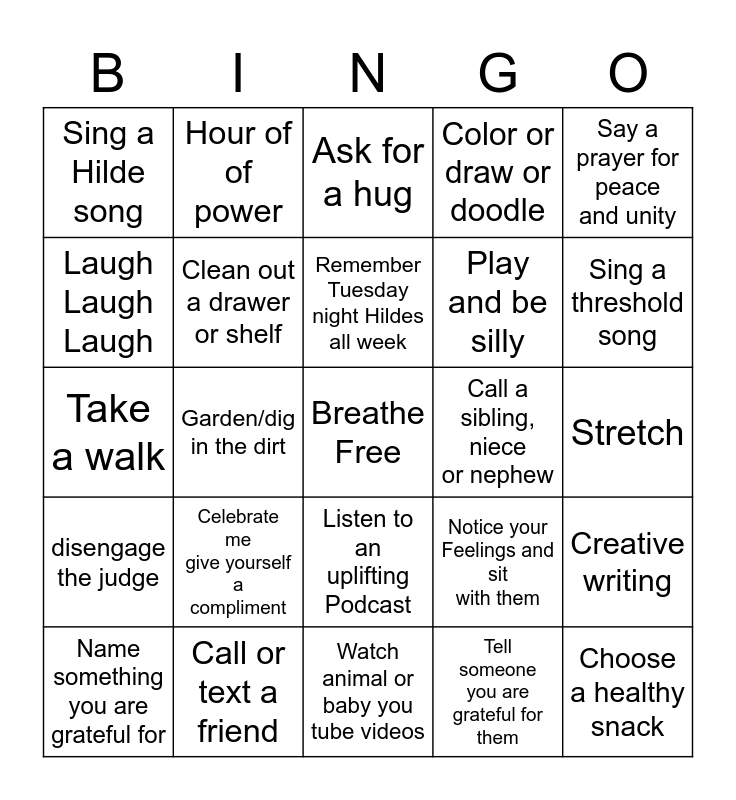 | B | I | N | G | O |
|---|---|---|---|---|
| Sing a Hilde song | Hour of of power | Ask for a hug | Color or draw or doodle | Say a prayer for peace and unity |
| Laugh Laugh Laugh | Clean out a drawer or shelf | Remember Tuesday night Hildes all week | Play and be silly | Sing a threshold song |
| Take a walk | Garden/dig in the dirt | Breathe Free | Call a sibling, niece or nephew | Stretch |
| disengage the judge | Celebrate me give yourself a compliment | Listen to an uplifting Podcast | Notice your Feelings and sit with them | Creative writing |
| Name something you are grateful for | Call or text a friend | Watch animal or baby you tube videos | Tell someone you are grateful for them | Choose a healthy snack |